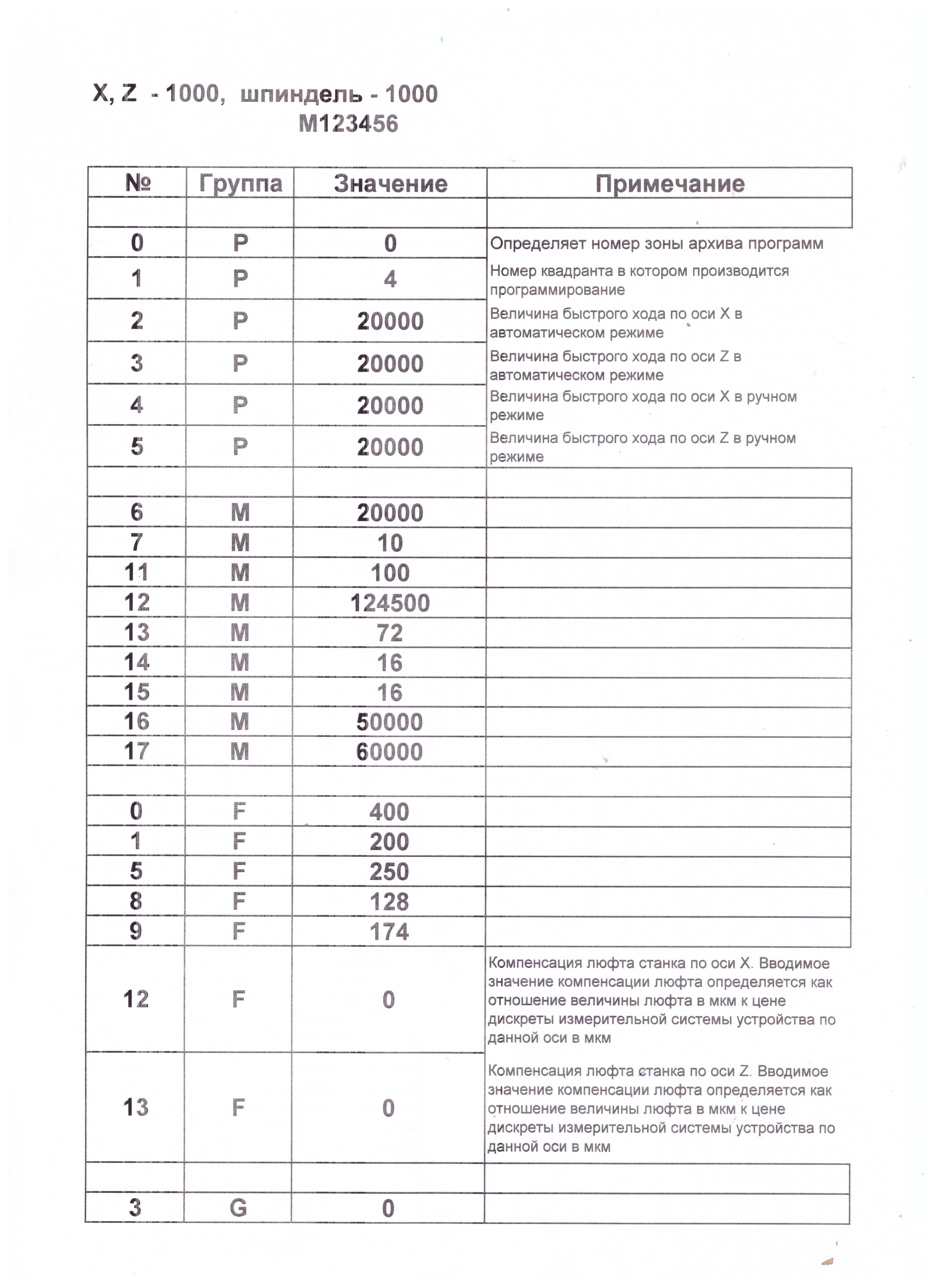 X, Z - 1000, шпиндель - 1000
M123456

| № | Группа | Значение | Примечание |
|---|---|---|---|
| | | | |
| 0 | P | 0 | Определяет номер зоны архива программ |
| 1 | P | 4 | Номер квадранта в котором производится программирование |
| 2 | P | 20000 | Величина быстрого хода по оси X в автоматическом режиме |
| 3 | P | 20000 | Величина быстрого хода по оси Z в автоматическом режиме |
| 4 | P | 20000 | Величина быстрого хода по оси X в ручном режиме |
| 5 | P | 20000 | Величина быстрого хода по оси Z в ручном режиме |
| | | | |
| 6 | M | 20000 | |
| 7 | M | 10 | |
| 11 | M | 100 | |
| 12 | M | 124500 | |
| 13 | M | 72 | |
| 14 | M | 16 | |
| 15 | M | 16 | |
| 16 | M | 50000 | |
| 17 | M | 60000 | |
| | | | |
| 0 | F | 400 | |
| 1 | F | 200 | |
| 5 | F | 250 | |
| 8 | F | 128 | |
| 9 | F | 174 | |
| 12 | F | 0 | Компенсация люфта станка по оси X. Вводимое значение компенсации люфта определяется как отношение величины люфта в мкм к цене дискреты измерительной системы устройства по данной оси в мкм |
| 13 | F | 0 | Компенсация люфта станка по оси Z. Вводимое значение компенсации люфта определяется как отношение величины люфта в мкм к цене дискреты измерительной системы устройства по данной оси в мкм |
| | | | |
| 3 | G | 0 | |